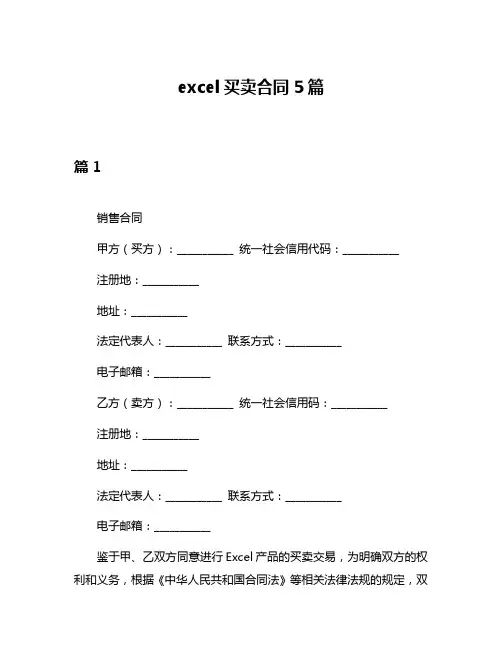 excel 买卖合同 5 篇

篇 1

销售合同

甲方（买方）：__________ 统一社会信用代码：__________

注册地：__________

地址：__________

法定代表人：__________ 联系方式：__________

电子邮箱：__________

乙方（卖方）：__________ 统一社会信用码：__________

注册地：__________

地址：__________

法定代表人：__________ 联系方式：__________

电子邮箱：__________

鉴于甲、乙双方同意进行 Excel 产品的买卖交易，为明确双方的权利和义务，根据《中华人民共和国合同法》等相关法律法规的规定，双